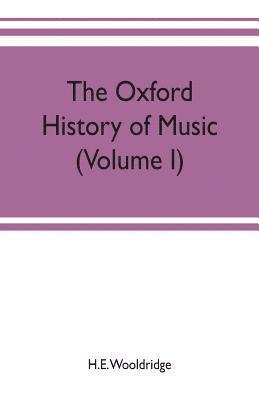 The Oxford History of Music (Volume I)

H.E. Wooldridge